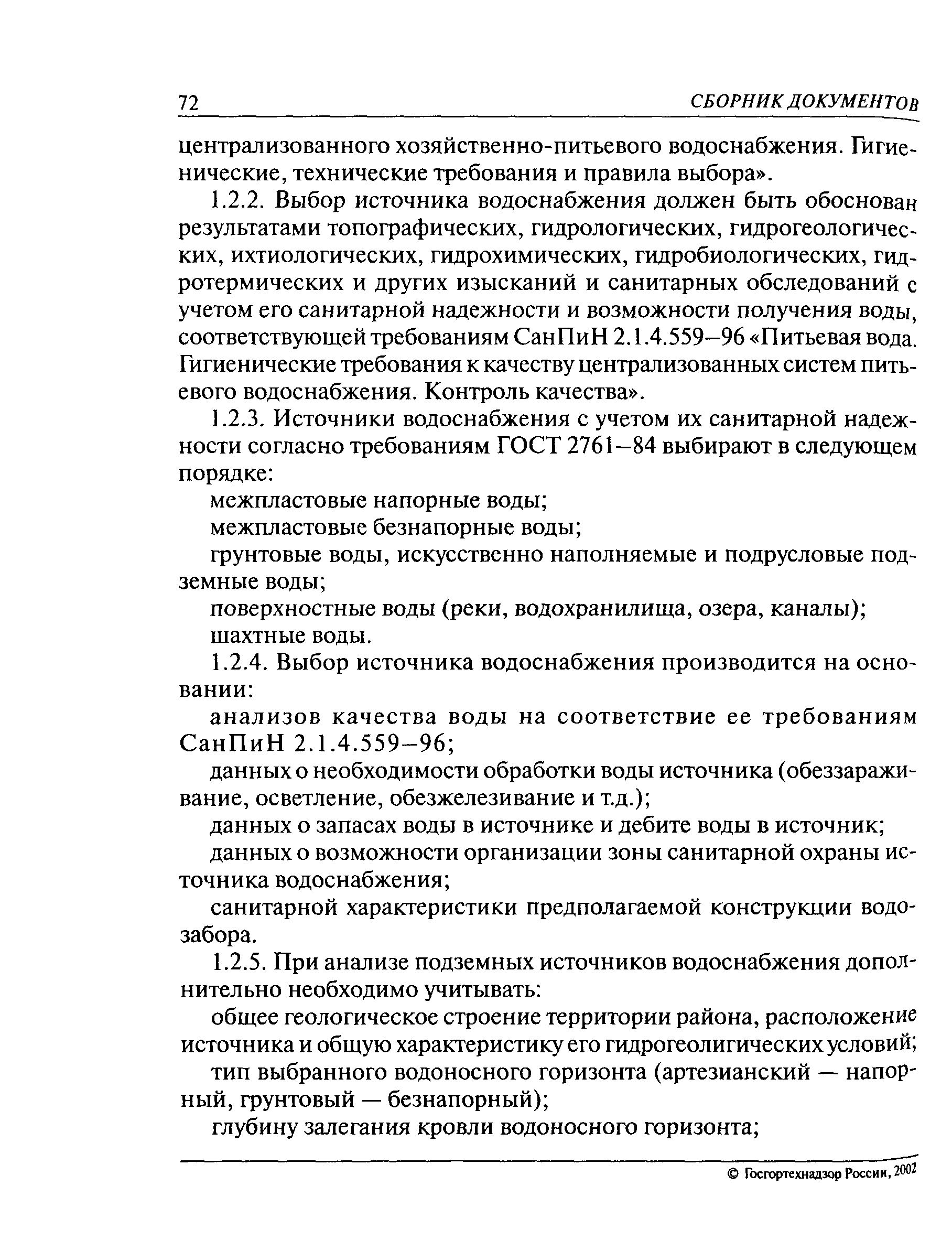 72 СБОРНИК ДОКУМЕНТОВ

централизованного хозяйственно-питьевого водоснабжения. Гигиенические, технические требования и правила выбора».

1.2.2. Выбор источника водоснабжения должен быть обоснован результатами топографических, гидрологических, гидрогеологических, ихтиологических, гидрохимических, гидробиологических, гидротермических и других изысканий и санитарных обследований с учетом его санитарной надежности и возможности получения воды, соответствующей требованиям СанПиН 2.1.4.559–96 «Питьевая вода. Гигиенические требования к качеству централизованных систем питьевого водоснабжения. Контроль качества».

1.2.3. Источники водоснабжения с учетом их санитарной надежности согласно требованиям ГОСТ 2761–84 выбирают в следующем порядке:

межпластовые напорные воды;

межпластовые безнапорные воды;

грунтовые воды, искусственно наполняемые и подрусловые подземные воды;

поверхностные воды (реки, водохранилища, озера, каналы);

шахтные воды.

1.2.4. Выбор источника водоснабжения производится на основании:

анализов качества воды на соответствие ее требованиям СанПиН 2.1.4.559–96;

данных о необходимости обработки воды источника (обеззараживание, осветление, обезжелезивание и т.д.);

данных о запасах воды в источнике и дебите воды в источник;

данных о возможности организации зоны санитарной охраны источника водоснабжения;

санитарной характеристики предполагаемой конструкции водозабора.

1.2.5. При анализе подземных источников водоснабжения дополнительно необходимо учитывать:

общее геологическое строение территории района, расположение источника и общую характеристику его гидрогеолигических условий;

тип выбранного водоносного горизонта (артезианский — напорный, грунтовый — безнапорный);

глубину залегания кровли водоносного горизонта;

© Госгортехнадзор России, 2002